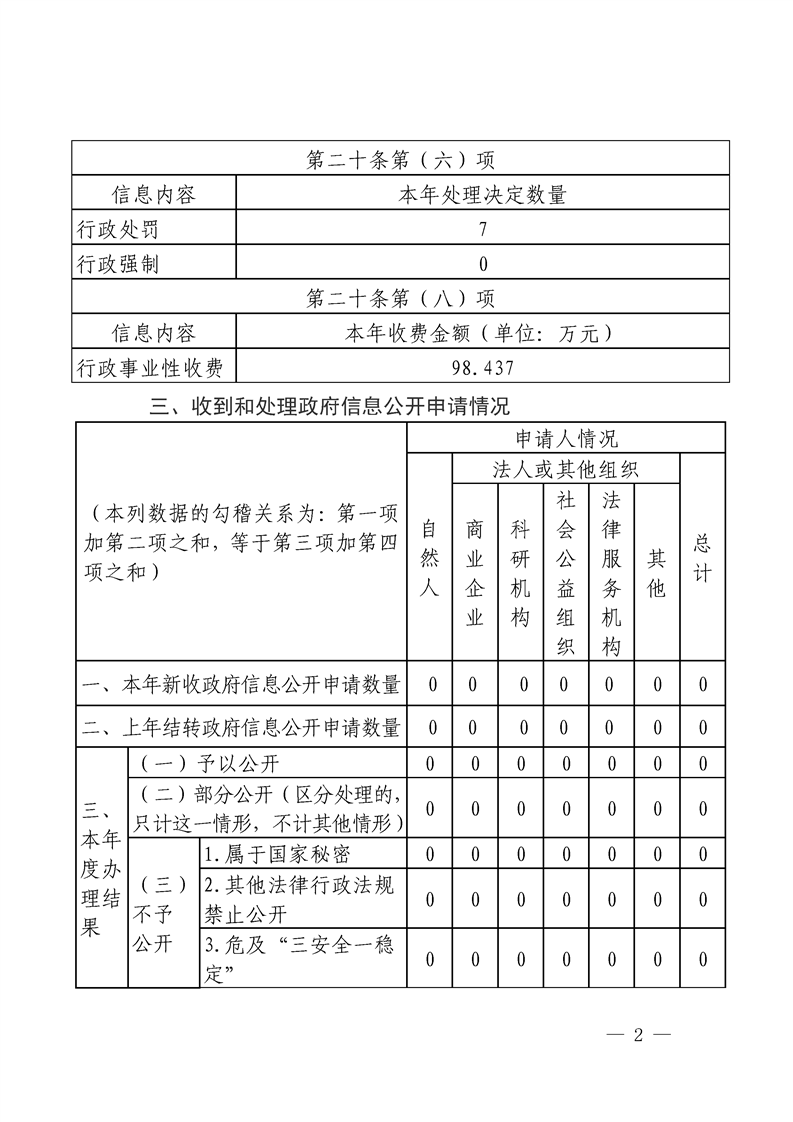 | 第二十条第（六）项 | |
|---|---|
| 信息内容 | 本年处理决定数量 |
| 行政处罚 | 7 |
| 行政强制 | 0 |
| 第二十条第（八）项 | |
| 信息内容 | 本年收费金额（单位：万元） |
| 行政事业性收费 | 98.437 |

三、收到和处理政府信息公开申请情况

| （本列数据的勾稽关系为：第一项加第二项之和，等于第三项加第四项之和） | | | 申请人情况 | | | | | | |
|---|---|---|---|---|---|---|---|---|---|
| | | | 自然人 | 法人或其他组织 | | | | | 总计 |
| | | | | 商业企业 | 科研机构 | 社会公益组织 | 法律服务机构 | 其他 | |
| 一、本年新收政府信息公开申请数量 | | | 0 | 0 | 0 | 0 | 0 | 0 | 0 |
| 二、上年结转政府信息公开申请数量 | | | 0 | 0 | 0 | 0 | 0 | 0 | 0 |
| 三、本年度办理结果 | （一）予以公开 | | 0 | 0 | 0 | 0 | 0 | 0 | 0 |
| | （二）部分公开（区分处理的，只计这一情形，不计其他情形） | | 0 | 0 | 0 | 0 | 0 | 0 | 0 |
| | （三）不予公开 | 1.属于国家秘密 | 0 | 0 | 0 | 0 | 0 | 0 | 0 |
| | | 2.其他法律行政法规禁止公开 | 0 | 0 | 0 | 0 | 0 | 0 | 0 |
| | | 3.危及“三安全一稳定” | 0 | 0 | 0 | 0 | 0 | 0 | 0 |

— 2 —